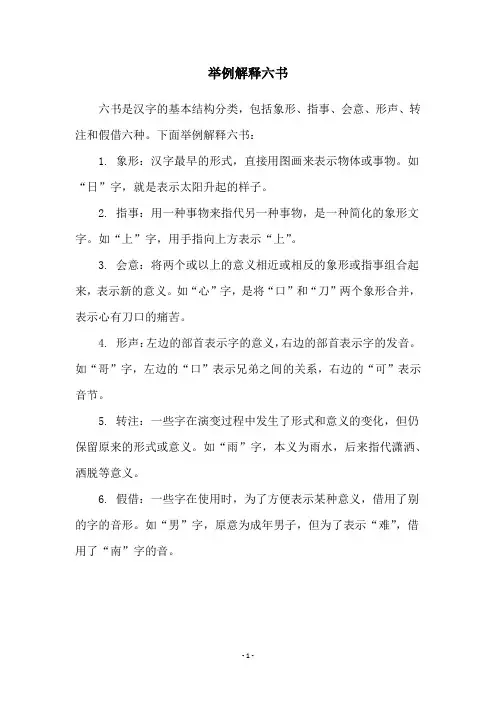 举例解释六书

六书是汉字的基本结构分类，包括象形、指事、会意、形声、转注和假借六种。下面举例解释六书：

1. 象形：汉字最早的形式，直接用图画来表示物体或事物。如“日”字，就是表示太阳升起的样子。

2. 指事：用一种事物来指代另一种事物，是一种简化的象形文字。如“上”字，用手指向上方表示“上”。

3. 会意：将两个或以上的意义相近或相反的象形或指事组合起来，表示新的意义。如“心”字，是将“口”和“刀”两个象形合并，表示心有刀口的痛苦。

4. 形声：左边的部首表示字的意义，右边的部首表示字的发音。如“哥”字，左边的“口”表示兄弟之间的关系，右边的“可”表示音节。

5. 转注：一些字在演变过程中发生了形式和意义的变化，但仍保留原来的形式或意义。如“雨”字，本义为雨水，后来指代潇洒、洒脱等意义。

6. 假借：一些字在使用时，为了方便表示某种意义，借用了别的字的音形。如“男”字，原意为成年男子，但为了表示“难”，借用了“南”字的音。

- 1 -